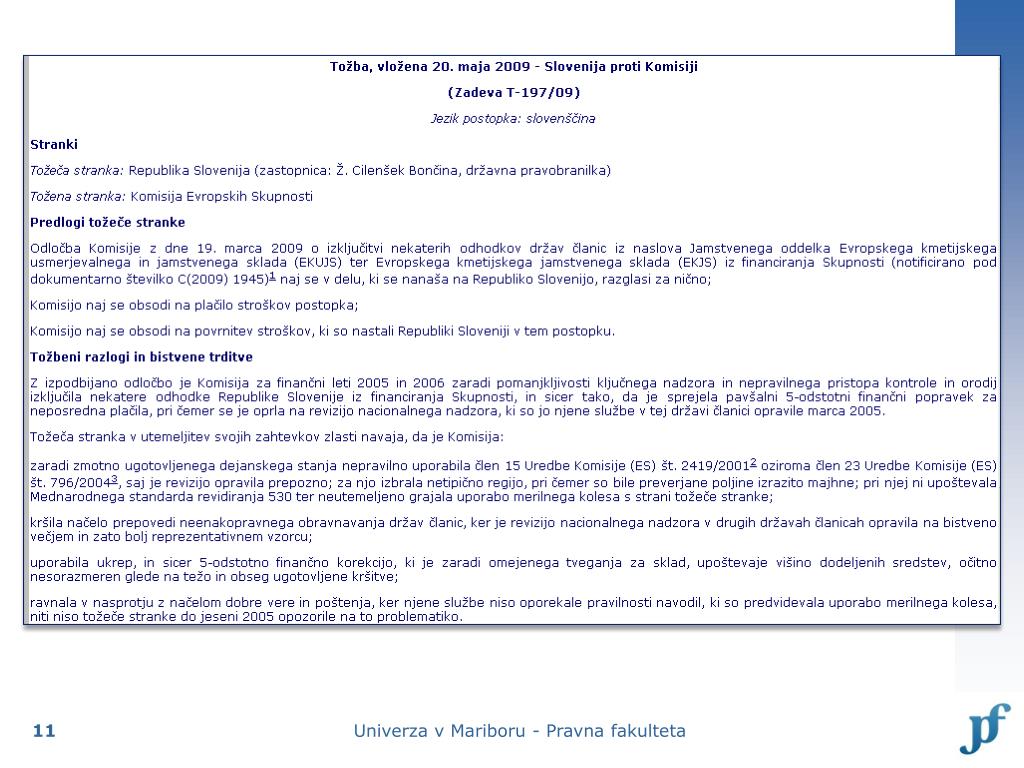 Tožba, vložena 20. maja 2009 - Slovenija proti Komisiji

(Zadeva T-197/09)

Jezik postopka: slovenščina

Stranki

Tožeča stranka: Republika Slovenija (zastopnica: Ž. Cilenšek Bončina, državna pravobranilka)

Tožena stranka: Komisija Evropskih Skupnosti

Predlogi tožeče stranke

Odločba Komisije z dne 19. marca 2009 o izključitvi nekaterih odhodkov držav članic iz naslova Jamstvenega oddelka Evropskega kmetijskega usmerjevalnega in jamstvenega sklada (EKUJS) ter Evropskega kmetijskega jamstvenega sklada (EKJS) iz financiranja Skupnosti (notificirano pod dokumentarno številko C(2009) 1945)$^1$ naj se v delu, ki se nanaša na Republiko Slovenijo, razglasi za nično;

Komisijo naj se obsodi na plačilo stroškov postopka;

Komisijo naj se obsodi na povrnitev stroškov, ki so nastali Republiki Sloveniji v tem postopku.

Tožbeni razlogi in bistvene trditve

Z izpodbijano odločbo je Komisija za finančni leti 2005 in 2006 zaradi pomanjkljivosti ključnega nadzora in nepravilnega pristopa kontrole in orodij izključila nekatere odhodke Republike Slovenije iz financiranja Skupnosti, in sicer tako, da je sprejela pavšalni 5-odstotni finančni popravek za neposredna plačila, pri čemer se je oprla na revizijo nacionalnega nadzora, ki so jo njene službe v tej državi članici opravile marca 2005.

Tožeča stranka v utemeljitev svojih zahtevkov zlasti navaja, da je Komisija:

zaradi zmotno ugotovljenega dejanskega stanja nepravilno uporabila člen 15 Uredbe Komisije (ES) št. 2419/2001$^2$ oziroma člen 23 Uredbe Komisije (ES) št. 796/2004$^3$, saj je revizijo opravila prepozno; za njo izbrala netipično regijo, pri čemer so bile preverjane poljine izrazito majhne; pri njej ni upoštevala Mednarodnega standarda revidiranja 530 ter neutemeljeno grajala uporabo merilnega kolesa s strani tožeče stranke;

kršila načelo prepovedi neenakopravnega obravnavanja držav članic, ker je revizijo nacionalnega nadzora v drugih državah članicah opravila na bistveno večjem in zato bolj reprezentativnem vzorcu;

uporabila ukrep, in sicer 5-odstotno finančno korekcijo, ki je zaradi omejenega tveganja za sklad, upoštevaje višino dodeljenih sredstev, očitno nesorazmeren glede na težo in obseg ugotovljene kršitve;

ravnala v nasprotju z načelom dobre vere in poštenja, ker njene službe niso oporekale pravilnosti navodil, ki so predvidevala uporabo merilnega kolesa, niti niso tožeče stranke do jeseni 2005 opozorile na to problematiko.

11

Univerza v Mariboru - Pravna fakulteta

pf